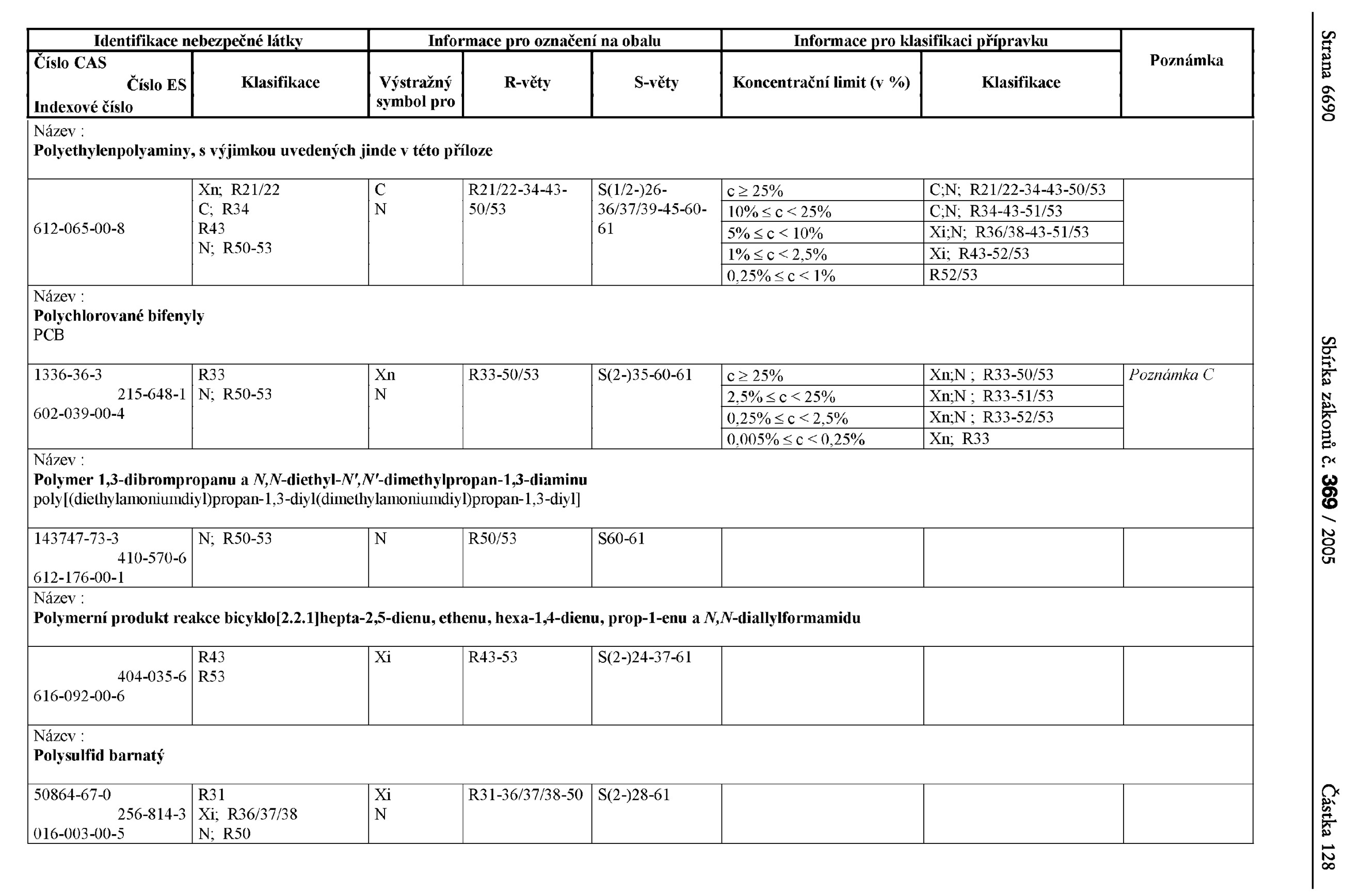 Strana 6690 Sbírka zákonů č. 369 / 2005 Částka 128

| Identifikace nebezpečné látky | | Informace pro označení na obalu | | | Informace pro klasifikaci přípravku | | Poznámka |
|---|---|---|---|---|---|---|---|
| Číslo CAS Číslo ES Indexové číslo | Klasifikace | Výstražný symbol pro | R-věty | S-věty | Koncentrační limit (v %) | Klasifikace | |
| Název : Polyethylenpolyaminy, s výjimkou uvedených jinde v této příloze | | | | | | | |
| 612-065-00-8 | Xn; R21/22 C; R34 R43 N; R50-53 | C N | R21/22-34-43-50/53 | S(1/2-)26-36/37/39-45-60-61 | c ≥ 25% | C;N; R21/22-34-43-50/53 | |
| | | | | | 10% ≤ c < 25% | C;N; R34-43-51/53 | |
| | | | | | 5% ≤ c < 10% | Xi;N; R36/38-43-51/53 | |
| | | | | | 1% ≤ c < 2,5% | Xi; R43-52/53 | |
| | | | | | 0,25% ≤ c < 1% | R52/53 | |
| Název : Polychlorované bifenyly PCB | | | | | | | |
| 1336-36-3 215-648-1 602-039-00-4 | R33 N; R50-53 | Xn N | R33-50/53 | S(2-)35-60-61 | c ≥ 25% | Xn;N ; R33-50/53 | Poznámka C |
| | | | | | 2,5% ≤ c < 25% | Xn;N ; R33-51/53 | |
| | | | | | 0,25% ≤ c < 2,5% | Xn;N ; R33-52/53 | |
| | | | | | 0,005% ≤ c < 0,25% | Xn; R33 | |
| Název : Polymer 1,3-dibrompropanu a N,N-diethyl-N',N'-dimethylpropan-1,3-diaminu poly[(diethylamoniumdiyl)propan-1,3-diyl(dimethylamoniumdiyl)propan-1,3-diyl] | | | | | | | |
| 143747-73-3 410-570-6 612-176-00-1 | N; R50-53 | N | R50/53 | S60-61 | | | |
| Název : Polymerní produkt reakce bicyklo[2.2.1]hepta-2,5-dienu, ethenu, hexa-1,4-dienu, prop-1-enu a N,N-diallylformamidu | | | | | | | |
| 404-035-6 616-092-00-6 | R43 R53 | Xi | R43-53 | S(2-)24-37-61 | | | |
| Název : Polysulfid barnatý | | | | | | | |
| 50864-67-0 256-814-3 016-003-00-5 | R31 Xi; R36/37/38 N; R50 | Xi N | R31-36/37/38-50 | S(2-)28-61 | | | |